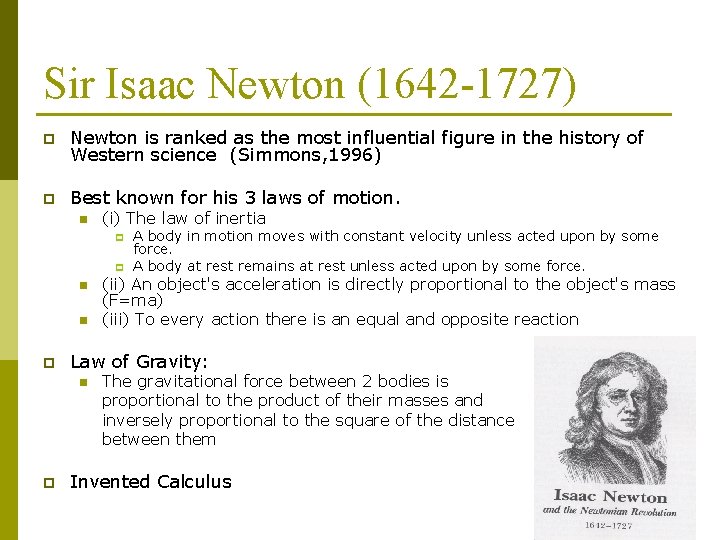 Sir Isaac Newton (1642-1727)

Newton is ranked as the most influential figure in the history of Western science (Simmons,1996)

Best known for his 3 laws of motion.

(i) The law of inertia

A body in motion moves with constant velocity unless acted upon by some force.

A body at rest remains at rest unless acted upon by some force.

(ii) An object's acceleration is directly proportional to the object's mass (F=ma)

(iii) To every action there is an equal and opposite reaction

Law of Gravity:

The gravitational force between 2 bodies is proportional to the product of their masses and inversely proportional to the square of the distance between them

Invented Calculus

Isaac Newton
and the Newtonian Revolution
1642–1727